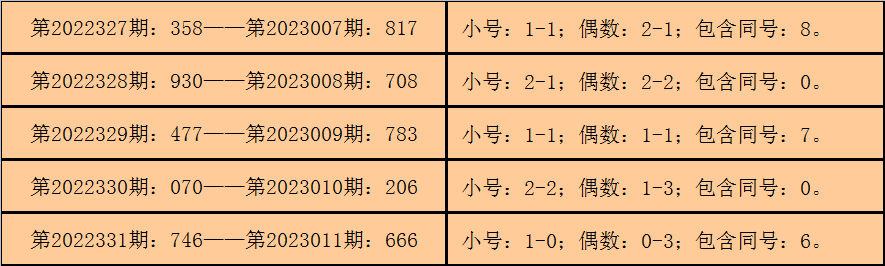 | 第2022327期：358——第2023007期：817 | 小号：1-1；偶数：2-1；包含同号：8。 |
|---|---|
| 第2022328期：930——第2023008期：708 | 小号：2-1；偶数：2-2；包含同号：0。 |
| 第2022329期：477——第2023009期：783 | 小号：1-1；偶数：1-1；包含同号：7。 |
| 第2022330期：070——第2023010期：206 | 小号：2-2；偶数：1-3；包含同号：0。 |
| 第2022331期：746——第2023011期：666 | 小号：1-0；偶数：0-3；包含同号：6。 |